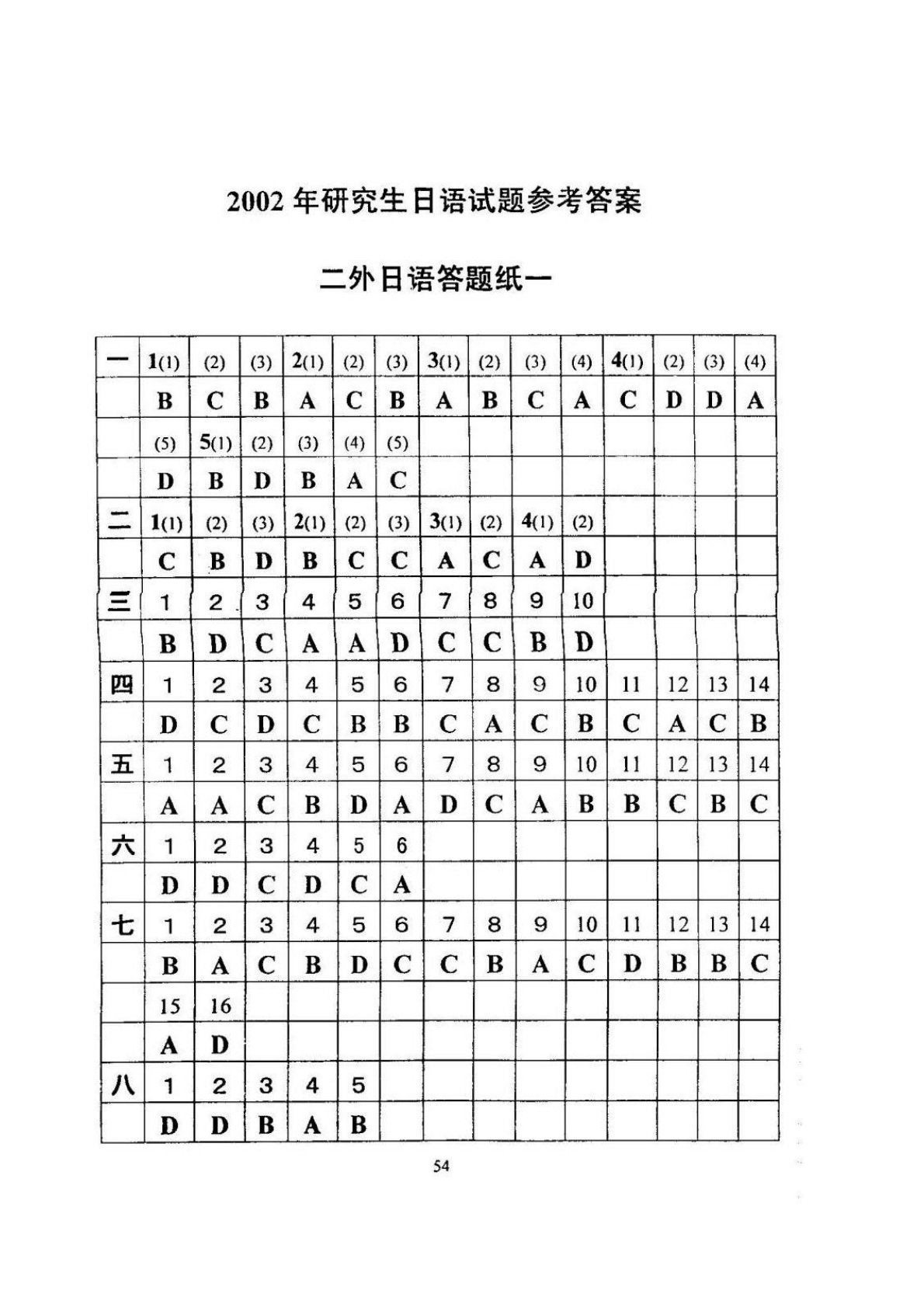 2002 年研究生日语试题参考答案

二外日语答题纸一

| 一 | 1(1) | (2) | (3) | 2(1) | (2) | (3) | 3(1) | (2) | (3) | (4) | 4(1) | (2) | (3) | (4) |
|---|---|---|---|---|---|---|---|---|---|---|---|---|---|---|
| | B | C | B | A | C | B | A | B | C | A | C | D | D | A |
| | (5) | 5(1) | (2) | (3) | (4) | (5) | | | | | | | | |
| | D | B | D | B | A | C | | | | | | | | |
| 二 | 1(1) | (2) | (3) | 2(1) | (2) | (3) | 3(1) | (2) | 4(1) | (2) | | | | |
| | C | B | D | B | C | C | A | C | A | D | | | | |
| 三 | 1 | 2 | 3 | 4 | 5 | 6 | 7 | 8 | 9 | 10 | | | | |
| | B | D | C | A | A | D | C | C | B | D | | | | |
| 四 | 1 | 2 | 3 | 4 | 5 | 6 | 7 | 8 | 9 | 10 | 11 | 12 | 13 | 14 |
| | D | C | D | C | B | B | C | A | C | B | C | A | C | B |
| 五 | 1 | 2 | 3 | 4 | 5 | 6 | 7 | 8 | 9 | 10 | 11 | 12 | 13 | 14 |
| | A | A | C | B | D | A | D | C | A | B | B | C | B | C |
| 六 | 1 | 2 | 3 | 4 | 5 | 6 | | | | | | | | |
| | D | D | C | D | C | A | | | | | | | | |
| 七 | 1 | 2 | 3 | 4 | 5 | 6 | 7 | 8 | 9 | 10 | 11 | 12 | 13 | 14 |
| | B | A | C | B | D | C | C | B | A | C | D | B | B | C |
| | 15 | 16 | | | | | | | | | | | | |
| | A | D | | | | | | | | | | | | |
| 八 | 1 | 2 | 3 | 4 | 5 | | | | | | | | | |
| | D | D | B | A | B | | | | | | | | | |

54